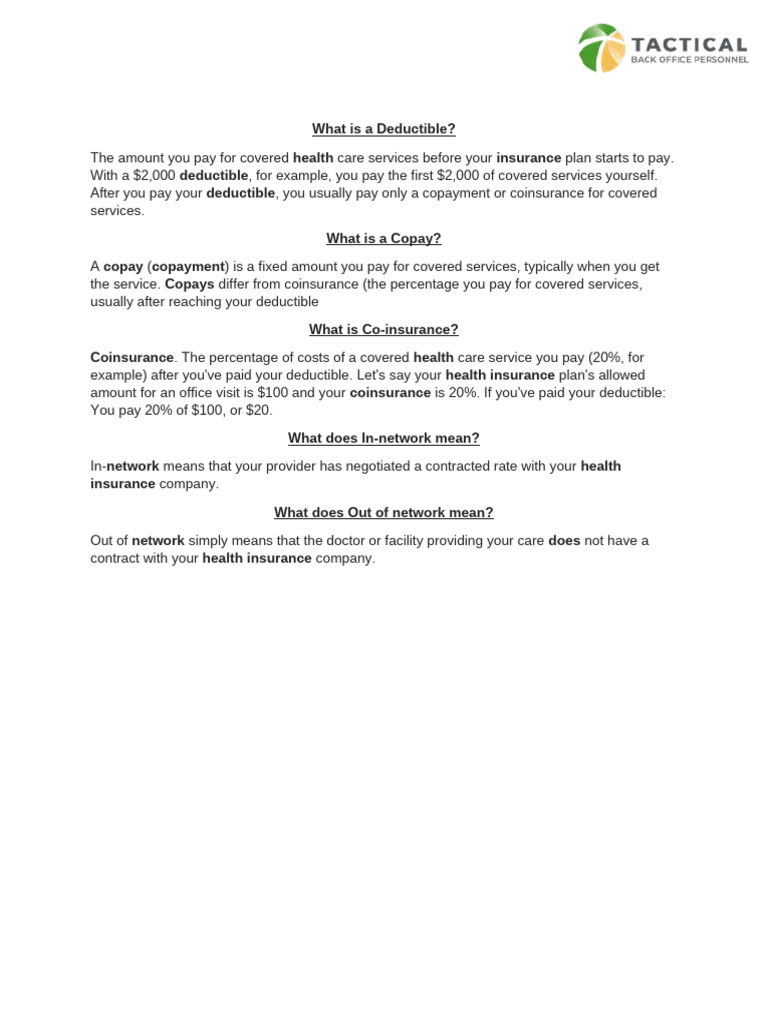 TACTICAL
BACK OFFICE PERSONNEL

What is a Deductible?

The amount you pay for covered health care services before your insurance plan starts to pay. With a $2,000 deductible, for example, you pay the first $2,000 of covered services yourself. After you pay your deductible, you usually pay only a copayment or coinsurance for covered services.

What is a Copay?

A copay (copayment) is a fixed amount you pay for covered services, typically when you get the service. Copays differ from coinsurance (the percentage you pay for covered services, usually after reaching your deductible

What is Co-insurance?

Coinsurance. The percentage of costs of a covered health care service you pay (20%, for example) after you've paid your deductible. Let's say your health insurance plan's allowed amount for an office visit is $100 and your coinsurance is 20%. If you've paid your deductible: You pay 20% of $100, or $20.

What does In-network mean?

In-network means that your provider has negotiated a contracted rate with your health insurance company.

What does Out of network mean?

Out of network simply means that the doctor or facility providing your care does not have a contract with your health insurance company.